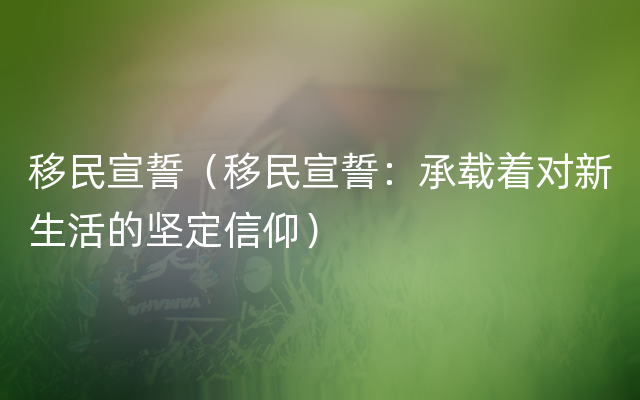 移民宣誓（移民宣誓：承载着对新生活的坚定信仰）